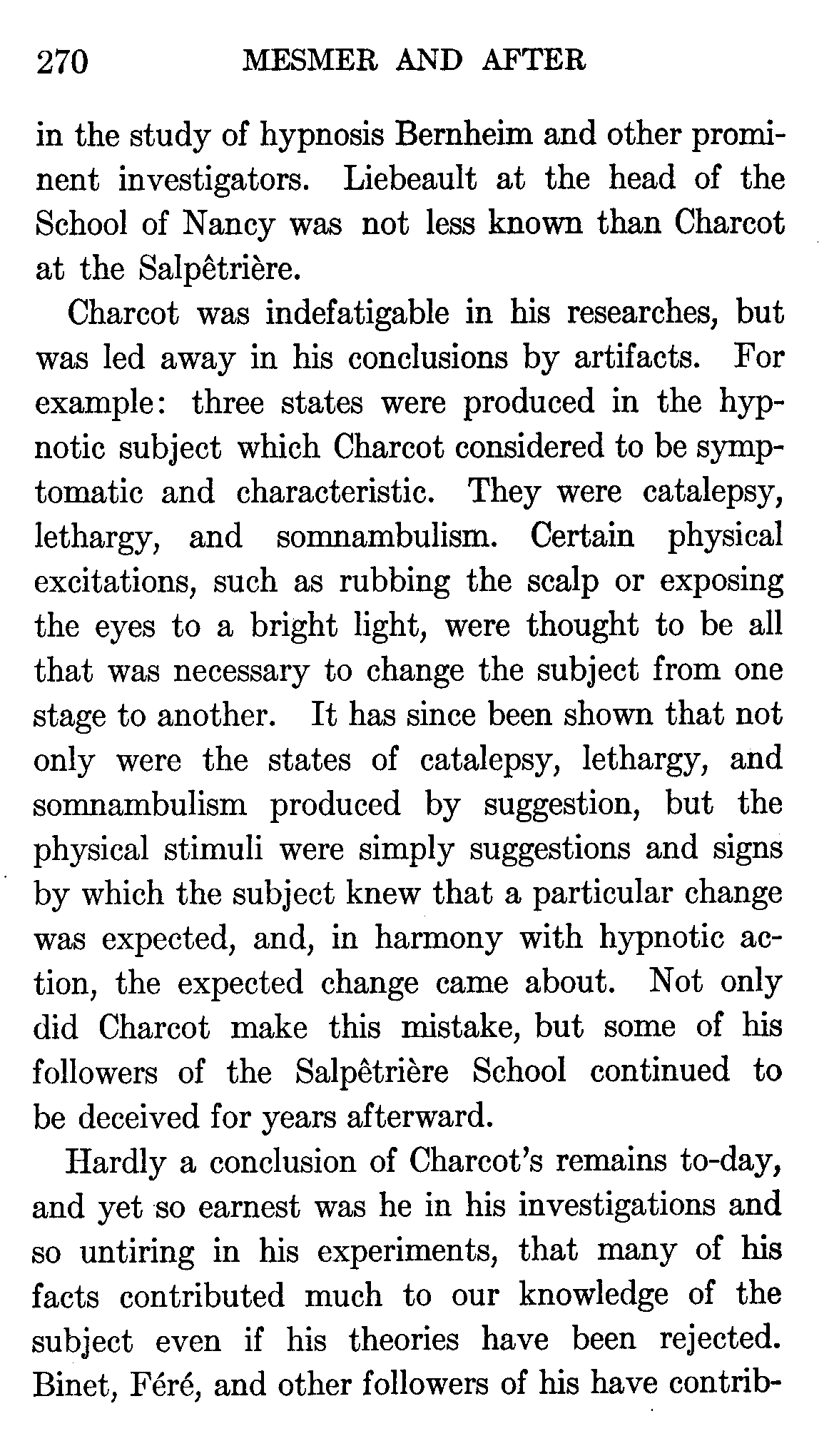 270 MESMER AND AFTER

in the study of hypnosis Bernheim and other prominent investigators. Liebeault at the head of the School of Nancy was not less known than Charcot at the Salpêtrière.

Charcot was indefatigable in his researches, but was led away in his conclusions by artifacts. For example: three states were produced in the hypnotic subject which Charcot considered to be symptomatic and characteristic. They were catalepsy, lethargy, and somnambulism. Certain physical excitations, such as rubbing the scalp or exposing the eyes to a bright light, were thought to be all that was necessary to change the subject from one stage to another. It has since been shown that not only were the states of catalepsy, lethargy, and somnambulism produced by suggestion, but the physical stimuli were simply suggestions and signs by which the subject knew that a particular change was expected, and, in harmony with hypnotic action, the expected change came about. Not only did Charcot make this mistake, but some of his followers of the Salpêtrière School continued to be deceived for years afterward.

Hardly a conclusion of Charcot's remains to-day, and yet so earnest was he in his investigations and so untiring in his experiments, that many of his facts contributed much to our knowledge of the subject even if his theories have been rejected. Binet, Féré, and other followers of his have contrib-